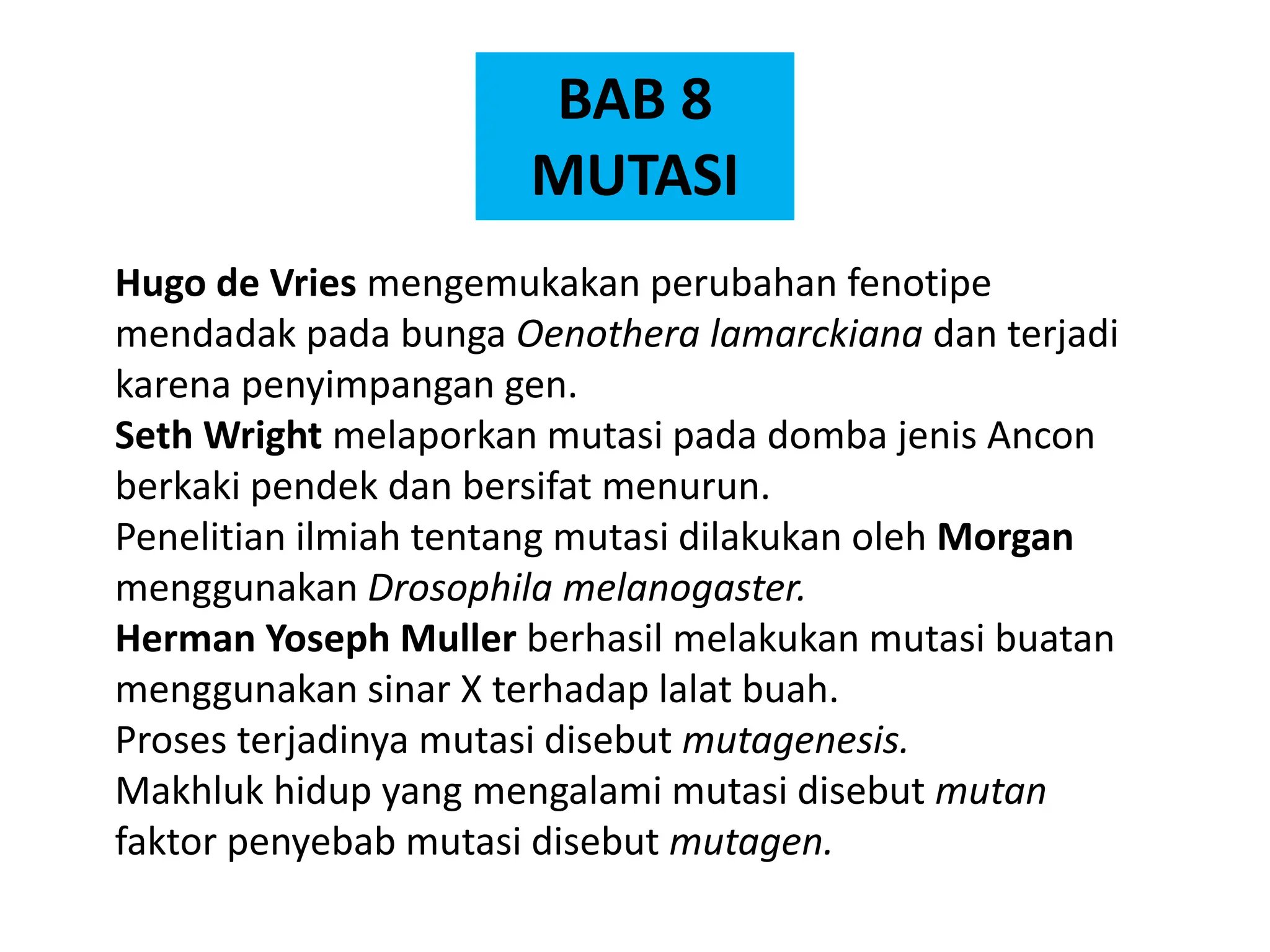 BAB 8
MUTASI

Hugo de Vries mengemukakan perubahan fenotipe mendadak pada bunga Oenothera lamarckiana dan terjadi karena penyimpangan gen.
Seth Wright melaporkan mutasi pada domba jenis Ancon berkaki pendek dan bersifat menurun.
Penelitian ilmiah tentang mutasi dilakukan oleh Morgan menggunakan Drosophila melanogaster.
Herman Yoseph Muller berhasil melakukan mutasi buatan menggunakan sinar X terhadap lalat buah.
Proses terjadinya mutasi disebut mutagenesis.
Makhluk hidup yang mengalami mutasi disebut mutan faktor penyebab mutasi disebut mutagen.